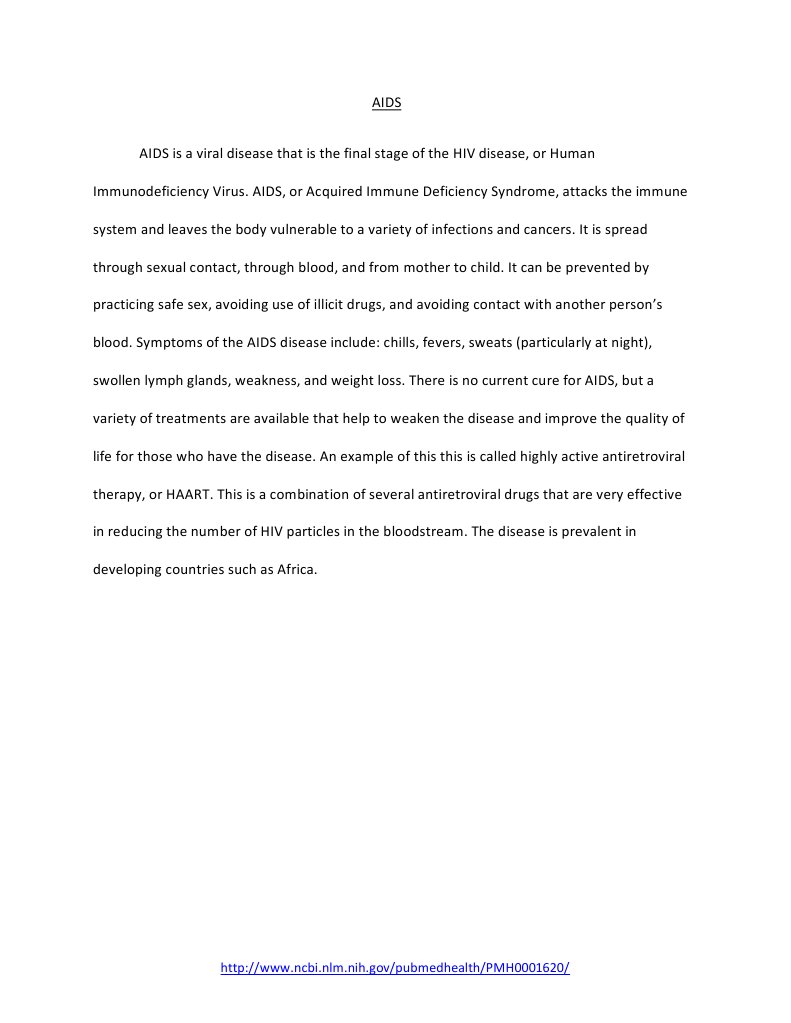 AIDS

AIDS is a viral disease that is the final stage of the HIV disease, or Human Immunodeficiency Virus. AIDS, or Acquired Immune Deficiency Syndrome, attacks the immune system and leaves the body vulnerable to a variety of infections and cancers. It is spread through sexual contact, through blood, and from mother to child. It can be prevented by practicing safe sex, avoiding use of illicit drugs, and avoiding contact with another person's blood. Symptoms of the AIDS disease include: chills, fevers, sweats (particularly at night), swollen lymph glands, weakness, and weight loss. There is no current cure for AIDS, but a variety of treatments are available that help to weaken the disease and improve the quality of life for those who have the disease. An example of this this is called highly active antiretroviral therapy, or HAART. This is a combination of several antiretroviral drugs that are very effective in reducing the number of HIV particles in the bloodstream. The disease is prevalent in developing countries such as Africa.

http://www.ncbi.nlm.nih.gov/pubmedhealth/PMH0001620/